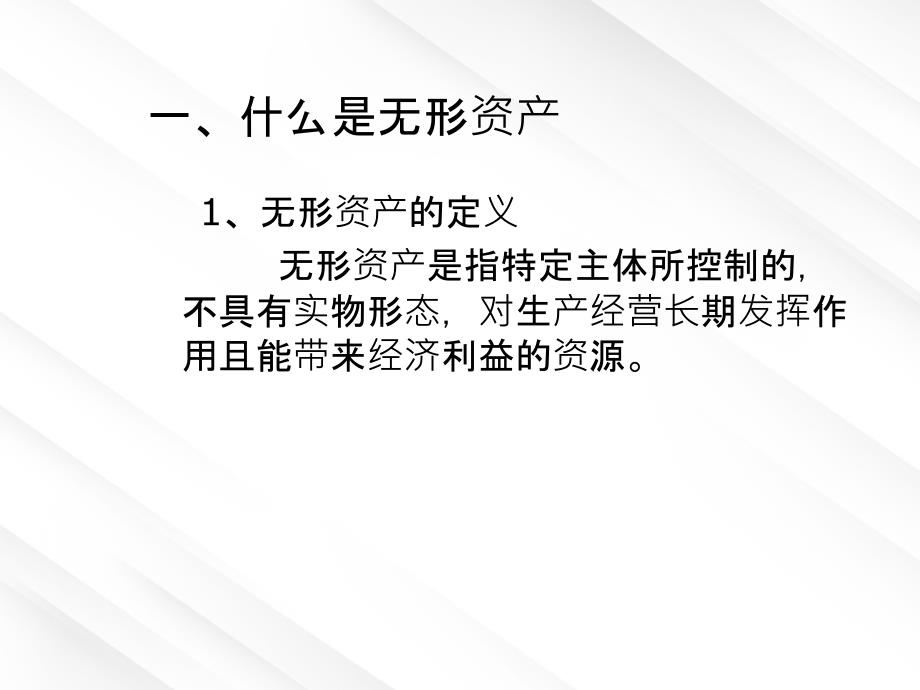 一、什么是无形资产

1、无形资产的定义

无形资产是指特定主体所控制的，不具有实物形态，对生产经营长期发挥作用且能带来经济利益的资源。